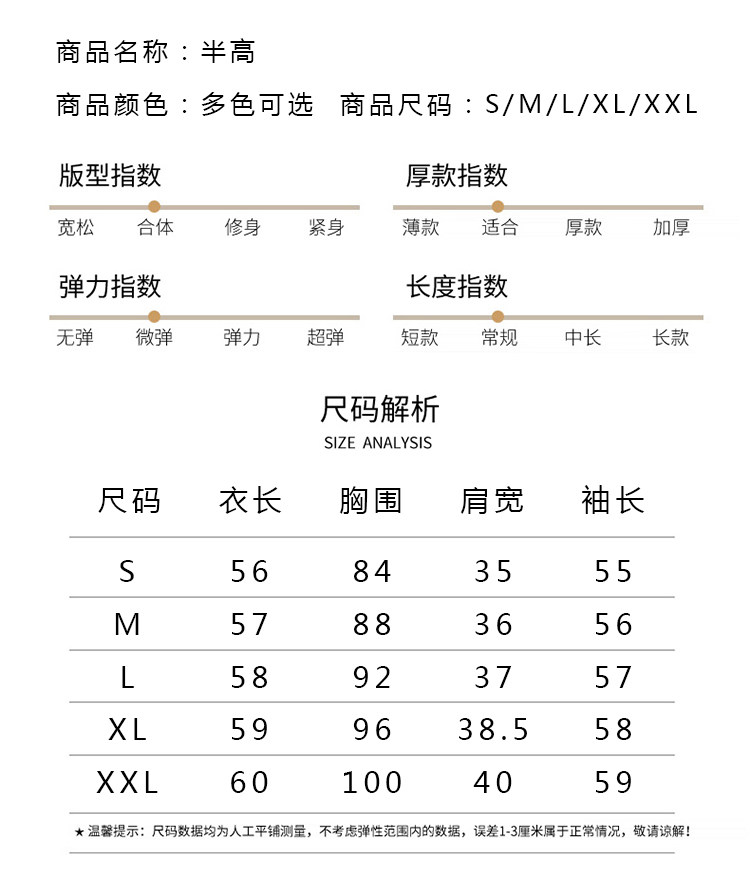 商品名称：半高

商品颜色：多色可选　商品尺码：S/M/L/XL/XXL

版型指数

宽松　合体　修身　紧身

厚款指数

薄款　适合　厚款　加厚

弹力指数

无弹　微弹　弹力　超弹

长度指数

短款　常规　中长　长款

尺码解析

SIZE ANALYSIS

| 尺码 | 衣长 | 胸围 | 肩宽 | 袖长 |
|---|---|---|---|---|
| S | 56 | 84 | 35 | 55 |
| M | 57 | 88 | 36 | 56 |
| L | 58 | 92 | 37 | 57 |
| XL | 59 | 96 | 38.5 | 58 |
| XXL | 60 | 100 | 40 | 59 |

★温馨提示：尺码数据均为人工平铺测量，不考虑弹性范围内的数据，误差1-3厘米属于正常情况，敬请谅解！